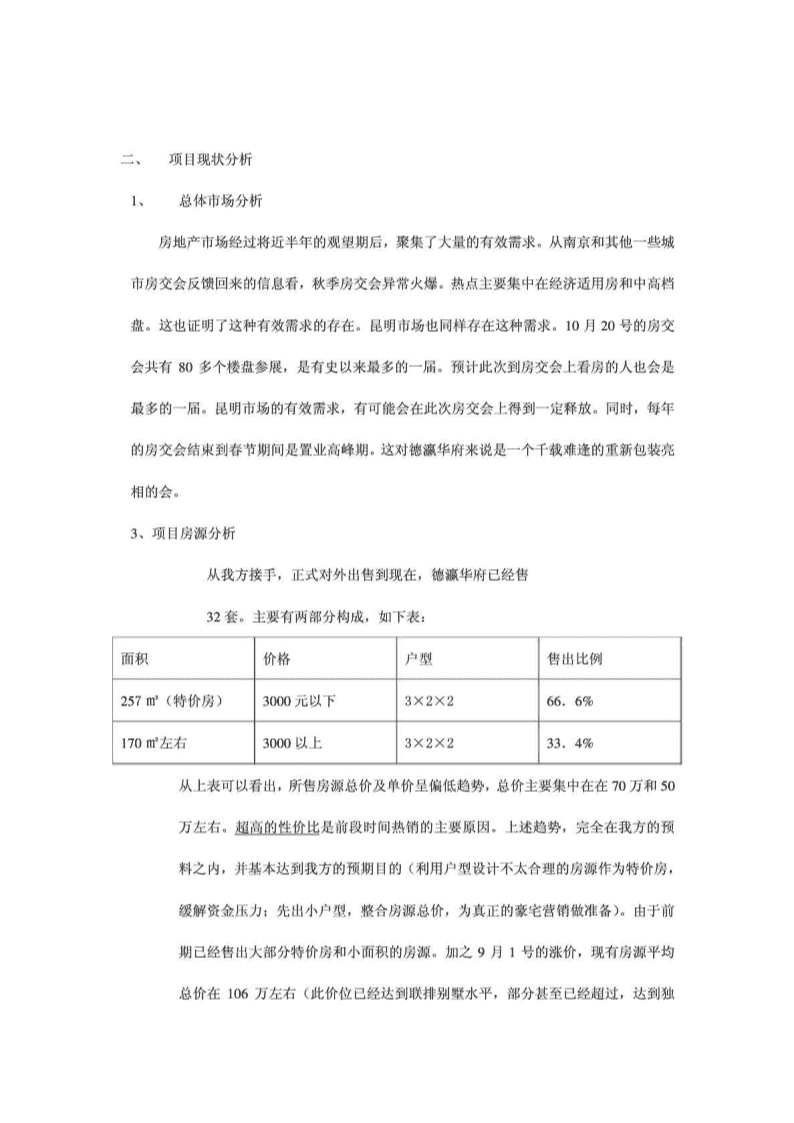 二、 项目现状分析

1、 总体市场分析

房地产市场经过将近半年的观望期后，聚集了大量的有效需求。从南京和其他一些城市房交会反馈回来的信息看，秋季房交会异常火爆。热点主要集中在经济适用房和中高档盘。这也证明了这种有效需求的存在。昆明市场也同样存在这种需求。10 月 20 号的房交会共有 80 多个楼盘参展，是有史以来最多的一届。预计此次到房交会上看房的人也会是最多的一届。昆明市场的有效需求，有可能会在此次房交会上得到一定释放。同时，每年的房交会结束到春节期间是置业高峰期。这对德瀛华府来说是一个千载难逢的重新包装亮相的会。

3、项目房源分析

从我方接手，正式对外出售到现在，德瀛华府已经售

32 套。主要有两部分构成，如下表：

| 面积 | 价格 | 户型 | 售出比例 |
|---|---|---|---|
| 257 ㎡（特价房） | 3000 元以下 | 3×2×2 | 66．6% |
| 170 ㎡左右 | 3000 以上 | 3×2×2 | 33．4% |

从上表可以看出，所售房源总价及单价呈偏低趋势，总价主要集中在在 70 万和 50 万左右。超高的性价比是前段时间热销的主要原因。上述趋势，完全在我方的预料之内，并基本达到我方的预期目的（利用户型设计不太合理的房源作为特价房，缓解资金压力；先出小户型，整合房源总价，为真正的豪宅营销做准备）。由于前期已经售出大部分特价房和小面积的房源。加之 9 月 1 号的涨价，现有房源平均总价在 106 万左右（此价位已经达到联排别墅水平，部分甚至已经超过，达到独